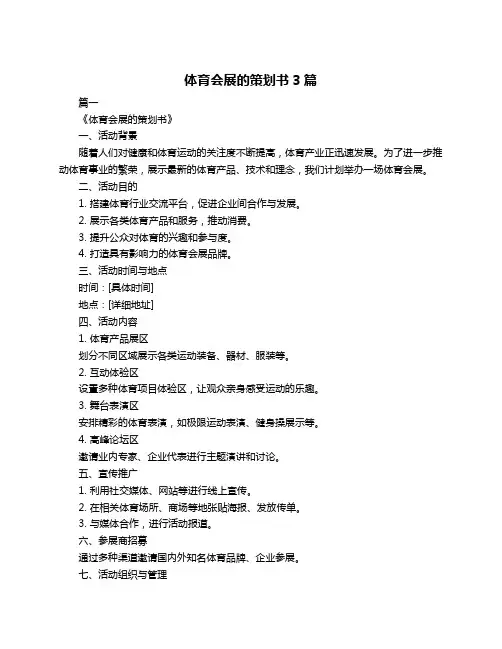 体育会展的策划书 3 篇

篇一

《体育会展的策划书》

一、活动背景

随着人们对健康和体育运动的关注度不断提高，体育产业正迅速发展。为了进一步推动体育事业的繁荣，展示最新的体育产品、技术和理念，我们计划举办一场体育会展。

二、活动目的

1. 搭建体育行业交流平台，促进企业间合作与发展。

2. 展示各类体育产品和服务，推动消费。

3. 提升公众对体育的兴趣和参与度。

4. 打造具有影响力的体育会展品牌。

三、活动时间与地点

时间：[具体时间]

地点：[详细地址]

四、活动内容

1. 体育产品展区

划分不同区域展示各类运动装备、器材、服装等。

2. 互动体验区

设置多种体育项目体验区，让观众亲身感受运动的乐趣。

3. 舞台表演区

安排精彩的体育表演，如极限运动表演、健身操展示等。

4. 高峰论坛区

邀请业内专家、企业代表进行主题演讲和讨论。

五、宣传推广

1. 利用社交媒体、网站等进行线上宣传。

2. 在相关体育场所、商场等地张贴海报、发放传单。

3. 与媒体合作，进行活动报道。

六、参展商招募

通过多种渠道邀请国内外知名体育品牌、企业参展。

七、活动组织与管理